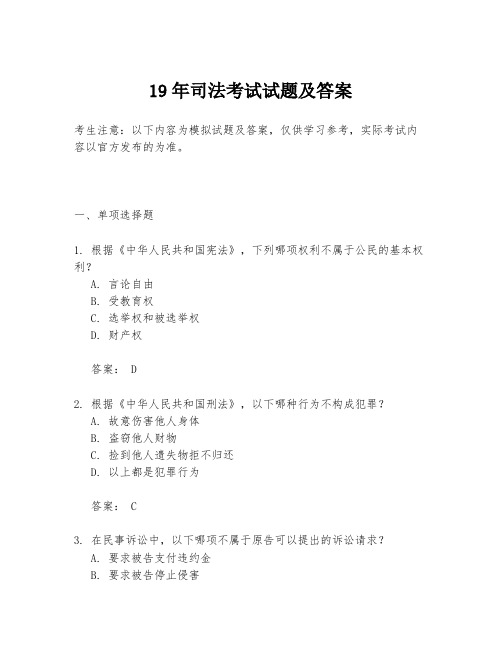 19 年司法考试试题及答案

考生注意：以下内容为模拟试题及答案，仅供学习参考，实际考试内容以官方发布的为准。

一、单项选择题

1. 根据《中华人民共和国宪法》，下列哪项权利不属于公民的基本权利？
A. 言论自由
B. 受教育权
C. 选举权和被选举权
D. 财产权

答案： D

2. 根据《中华人民共和国刑法》，以下哪种行为不构成犯罪？
A. 故意伤害他人身体
B. 盗窃他人财物
C. 捡到他人遗失物拒不归还
D. 以上都是犯罪行为

答案： C

3. 在民事诉讼中，以下哪项不属于原告可以提出的诉讼请求？
A. 要求被告支付违约金
B. 要求被告停止侵害